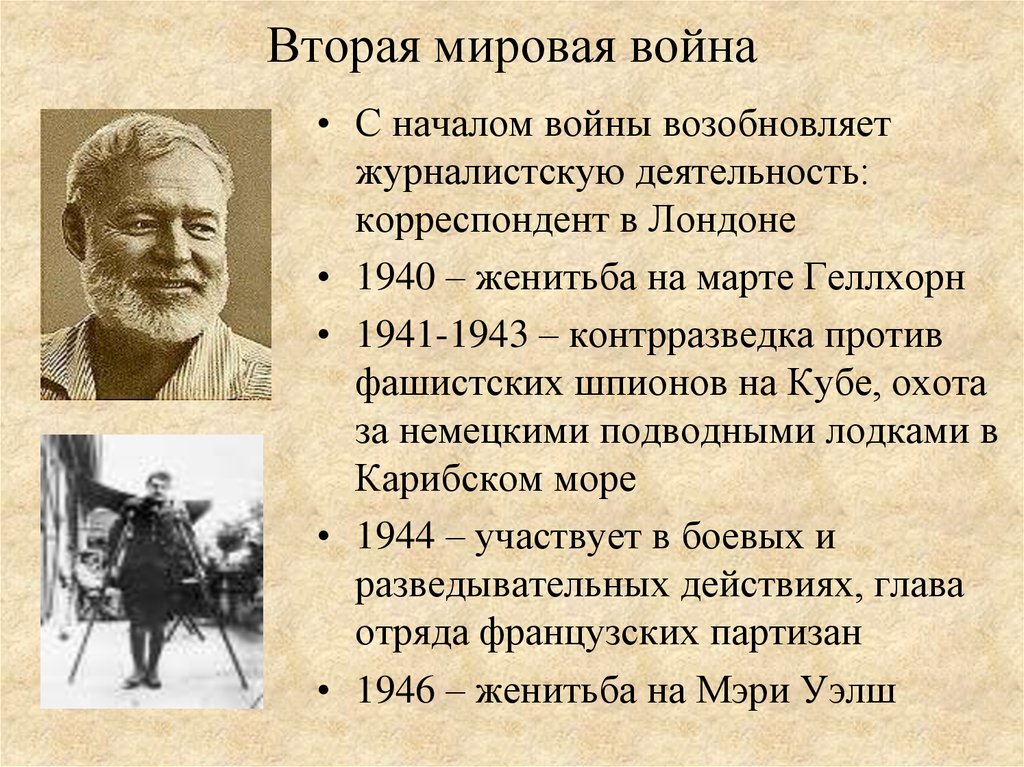 Вторая мировая война

• С началом войны возобновляет журналистскую деятельность: корреспондент в Лондоне
• 1940 – женитьба на марте Геллхорн
• 1941-1943 – контрразведка против фашистских шпионов на Кубе, охота за немецкими подводными лодками в Карибском море
• 1944 – участвует в боевых и разведывательных действиях, глава отряда французских партизан
• 1946 – женитьба на Мэри Уэлш